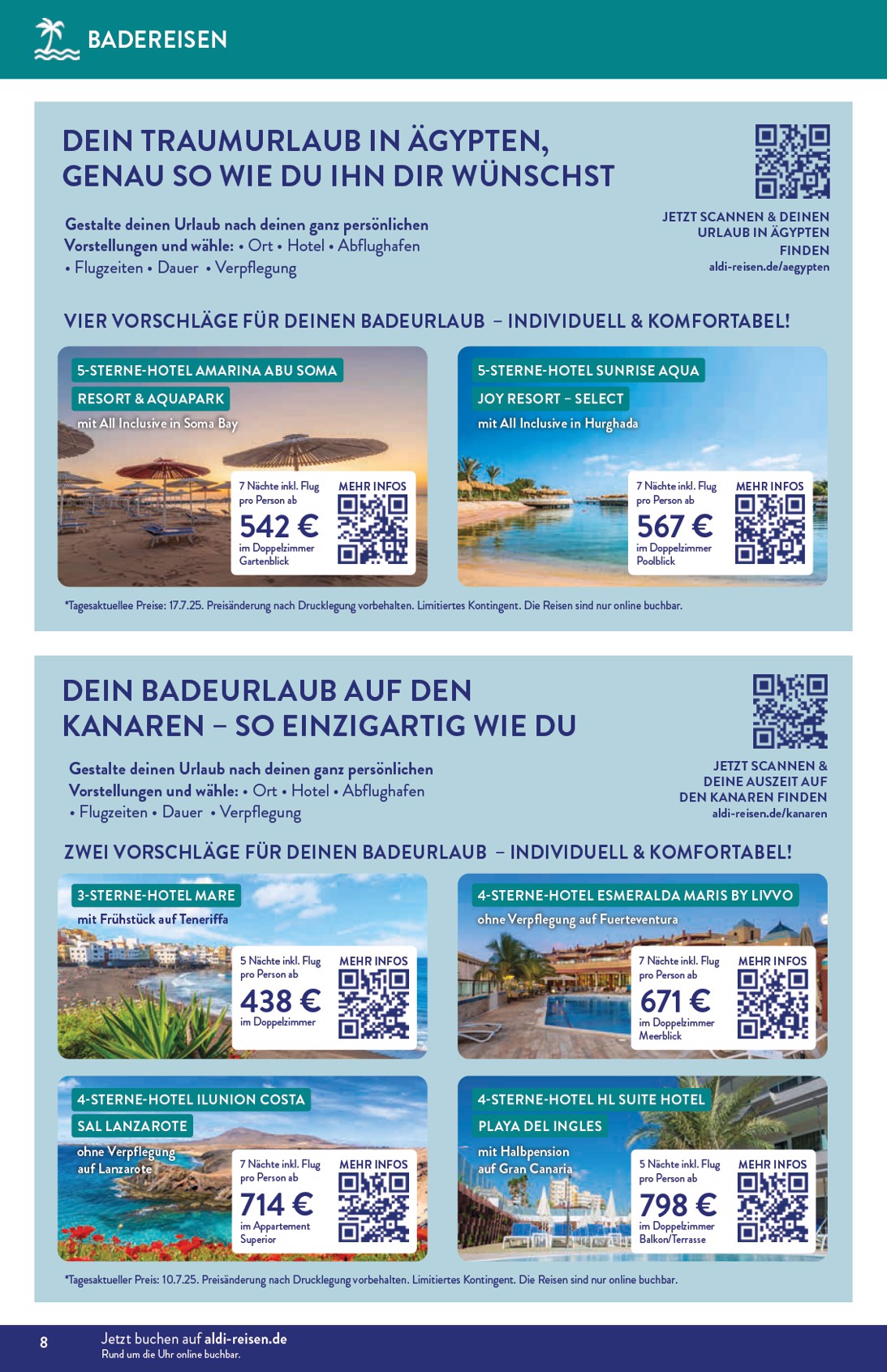 BADEREISEN

DEIN TRAUMURLAUB IN ÄGYPTEN, GENAU SO WIE DU IHN DIR WÜNSCHST

Gestalte deinen Urlaub nach deinen ganz persönlichen Vorstellungen und wähle: • Ort • Hotel • Abflughafen • Flugzeiten • Dauer • Verpflegung

JETZT SCANNEN & DEINEN URLAUB IN ÄGYPTEN FINDEN
aldi-reisen.de/aegypten

VIER VORSCHLÄGE FÜR DEINEN BADEURLAUB – INDIVIDUELL & KOMFORTABEL!

5-STERNE-HOTEL AMARINA ABU SOMA RESORT & AQUAPARK
mit All Inclusive in Soma Bay
7 Nächte inkl. Flug pro Person ab
542 €
im Doppelzimmer Gartenblick
MEHR INFOS

5-STERNE-HOTEL SUNRISE AQUA JOY RESORT – SELECT
mit All Inclusive in Hurghada
7 Nächte inkl. Flug pro Person ab
567 €
im Doppelzimmer Poolblick
MEHR INFOS

*Tagesaktuellee Preise: 17.7.25. Preisänderung nach Drucklegung vorbehalten. Limitiertes Kontingent. Die Reisen sind nur online buchbar.

DEIN BADEURLAUB AUF DEN KANAREN – SO EINZIGARTIG WIE DU

Gestalte deinen Urlaub nach deinen ganz persönlichen Vorstellungen und wähle: • Ort • Hotel • Abflughafen • Flugzeiten • Dauer • Verpflegung

JETZT SCANNEN & DEINE AUSZEIT AUF DEN KANAREN FINDEN
aldi-reisen.de/kanaren

ZWEI VORSCHLÄGE FÜR DEINEN BADEURLAUB – INDIVIDUELL & KOMFORTABEL!

3-STERNE-HOTEL MARE
mit Frühstück auf Teneriffa
5 Nächte inkl. Flug pro Person ab
438 €
im Doppelzimmer
MEHR INFOS

4-STERNE-HOTEL ESMERALDA MARIS BY LIVVO
ohne Verpflegung auf Fuerteventura
7 Nächte inkl. Flug pro Person ab
671 €
im Doppelzimmer Meerblick
MEHR INFOS

4-STERNE-HOTEL ILUNION COSTA SAL LANZAROTE
ohne Verpflegung auf Lanzarote
7 Nächte inkl. Flug pro Person ab
714 €
im Appartement Superior
MEHR INFOS

4-STERNE-HOTEL HL SUITE HOTEL PLAYA DEL INGLES
mit Halbpension auf Gran Canaria
5 Nächte inkl. Flug pro Person ab
798 €
im Doppelzimmer Balkon/Terrasse
MEHR INFOS

*Tagesaktueller Preis: 10.7.25. Preisänderung nach Drucklegung vorbehalten. Limitiertes Kontingent. Die Reisen sind nur online buchbar.

8
Jetzt buchen auf aldi-reisen.de
Rund um die Uhr online buchbar.